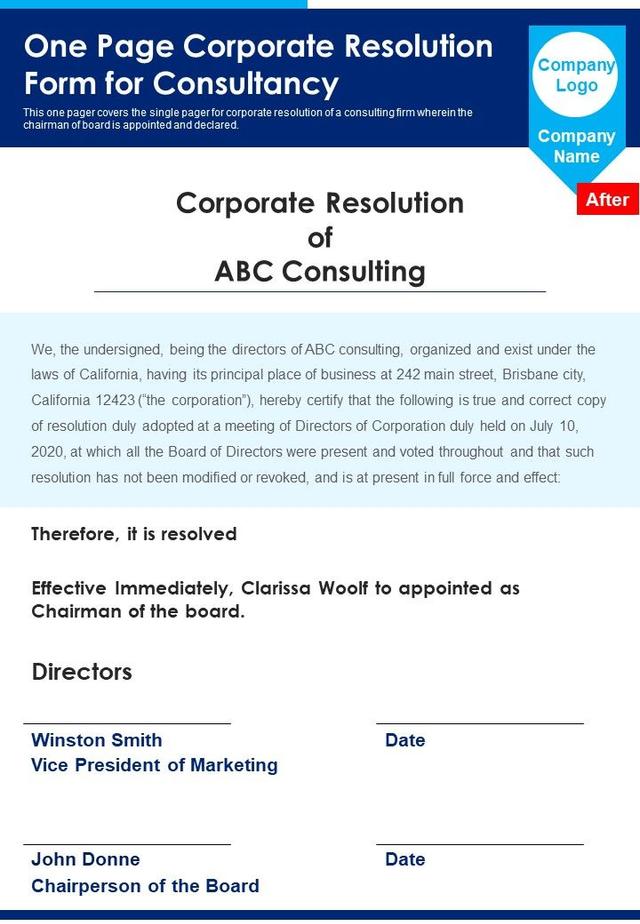 One Page Corporate Resolution Form for Consultancy

This one pager covers the single pager for corporate resolution of a consulting firm wherein the chairman of board is appointed and declared.

Company Logo

Company Name

After

Corporate Resolution
of
ABC Consulting

We, the undersigned, being the directors of ABC consulting, organized and exist under the laws of California, having its principal place of business at 242 main street, Brisbane city, California 12423 ("the corporation"), hereby certify that the following is true and correct copy of resolution duly adopted at a meeting of Directors of Corporation duly held on July 10, 2020, at which all the Board of Directors were present and voted throughout and that such resolution has not been modified or revoked, and is at present in full force and effect:

Therefore, it is resolved

Effective Immediately, Clarissa Woolf to appointed as Chairman of the board.

Directors

Winston Smith
Vice President of Marketing

Date

John Donne
Chairperson of the Board

Date